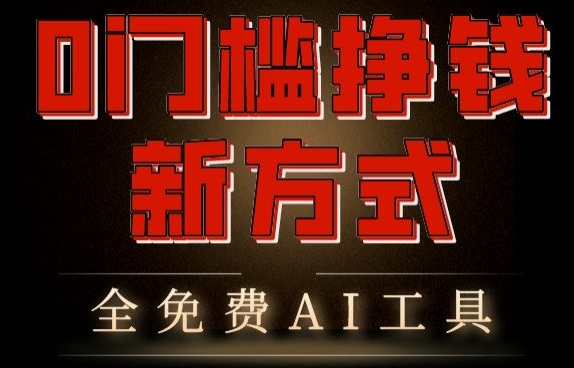 0门槛挣钱
新方式

全免费AI工具